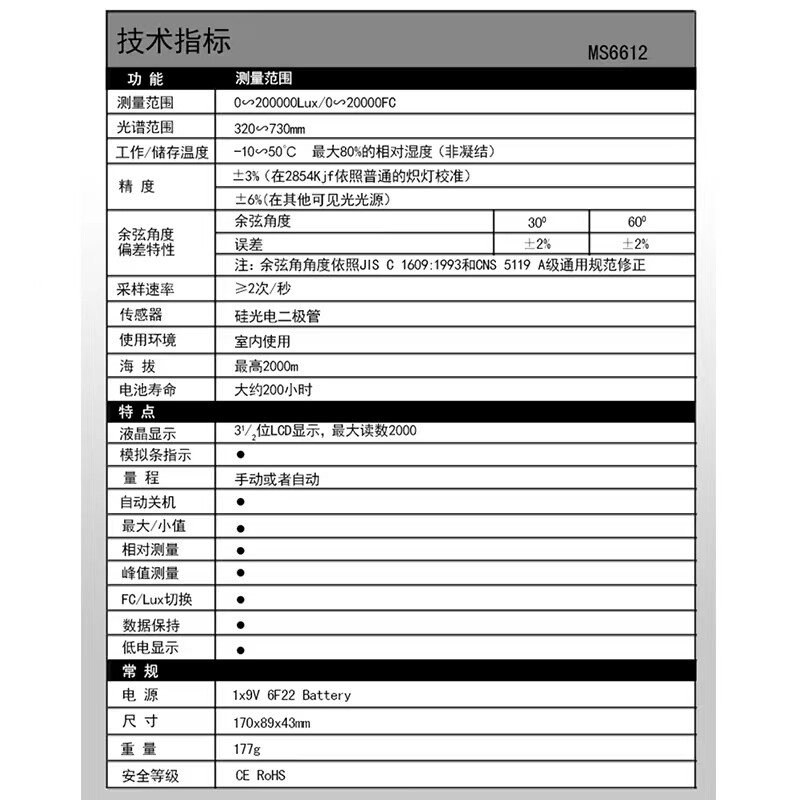 技术指标

MS6612

| 功 能 | 测量范围 | | |
|---|---|---|---|
| 测量范围 | 0∽200000Lux/0∽20000FC | | |
| 光谱范围 | 320∽730mm | | |
| 工作/储存温度 | -10∽50°C 最大80%的相对湿度（非凝结） | | |
| 精 度 | ±3%（在2854Kjf依照普通的炽灯校准） | | |
| | ±6%(在其他可见光光源) | | |
| 余弦角度偏差特性 | 余弦角度 | 30° | 60° |
| | 误差 | ±2% | ±2% |
| | 注：余弦角角度依照JIS C 1609:1993和CNS 5119 A级通用规范修正 | | |
| 采样速率 | ≥2次/秒 | | |
| 传感器 | 硅光电二极管 | | |
| 使用环境 | 室内使用 | | |
| 海 拔 | 最高2000m | | |
| 电池寿命 | 大约200小时 | | |
| 特 点 | | | |
| 液晶显示 | $3^1/_2$位LCD显示，最大读数2000 | | |
| 模拟条指示 | ● | | |
| 量 程 | 手动或者自动 | | |
| 自动关机 | ● | | |
| 最大/小值 | ● | | |
| 相对测量 | ● | | |
| 峰值测量 | ● | | |
| FC/Lux切换 | ● | | |
| 数据保持 | ● | | |
| 低电显示 | ● | | |
| 常 规 | | | |
| 电 源 | 1x9V 6F22 Battery | | |
| 尺 寸 | 170x89x43mm | | |
| 重 量 | 177g | | |
| 安全等级 | CE RoHS | | |